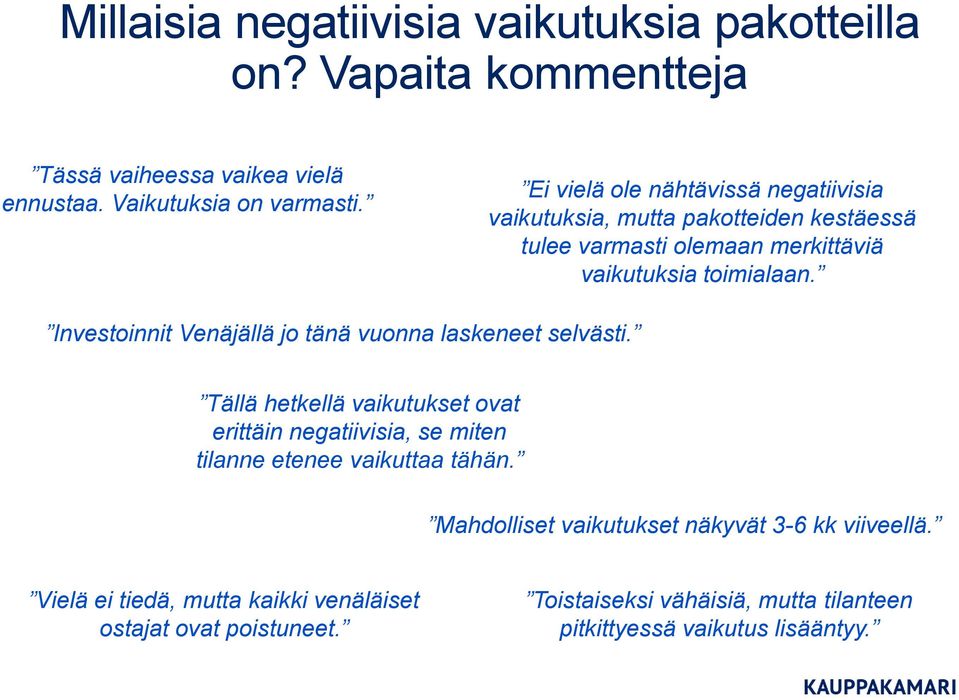 Millaisia negatiivisia vaikutuksia pakotteilla on? Vapaita kommentteja

”Tässä vaiheessa vaikea vielä ennustaa. Vaikutuksia on varmasti.”

”Ei vielä ole nähtävissä negatiivisia vaikutuksia, mutta pakotteiden kestäessä tulee varmasti olemaan merkittäviä vaikutuksia toimialaan.”

”Investoinnit Venäjällä jo tänä vuonna laskeneet selvästi.”

”Tällä hetkellä vaikutukset ovat erittäin negatiivisia, se miten tilanne etenee vaikuttaa tähän.”

”Mahdolliset vaikutukset näkyvät 3-6 kk viiveellä.”

”Vielä ei tiedä, mutta kaikki venäläiset ostajat ovat poistuneet.”

”Toistaiseksi vähäisiä, mutta tilanteen pitkittyessä vaikutus lisääntyy.”

KAUPPAKAMARI